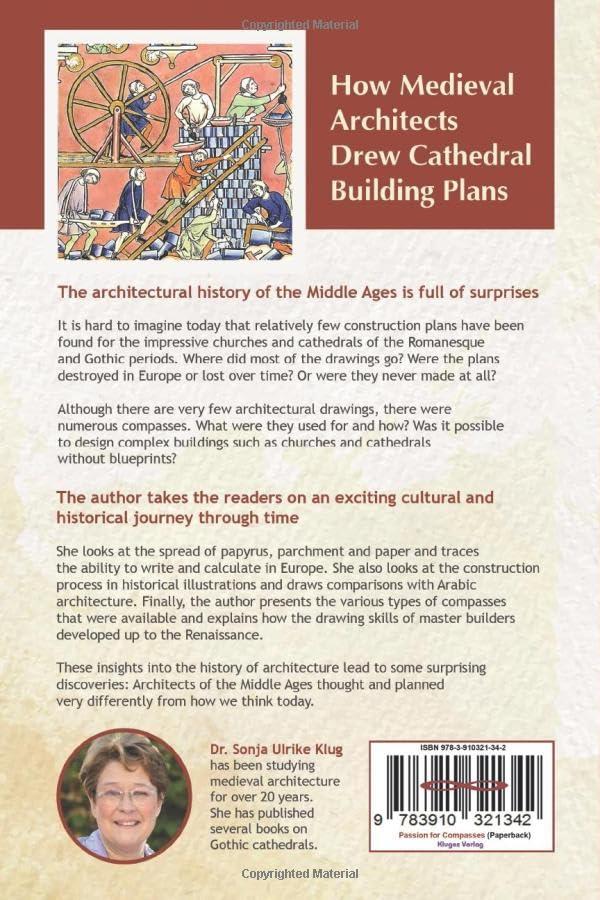 Copyrighted Material

How Medieval Architects Drew Cathedral Building Plans

The architectural history of the Middle Ages is full of surprises

It is hard to imagine today that relatively few construction plans have been found for the impressive churches and cathedrals of the Romanesque and Gothic periods. Where did most of the drawings go? Were the plans destroyed in Europe or lost over time? Or were they never made at all?

Although there are very few architectural drawings, there were numerous compasses. What were they used for and how? Was it possible to design complex buildings such as churches and cathedrals without blueprints?

The author takes the readers on an exciting cultural and historical journey through time

She looks at the spread of papyrus, parchment and paper and traces the ability to write and calculate in Europe. She also looks at the construction process in historical illustrations and draws comparisons with Arabic architecture. Finally, the author presents the various types of compasses that were available and explains how the drawing skills of master builders developed up to the Renaissance.

These insights into the history of architecture lead to some surprising discoveries: Architects of the Middle Ages thought and planned very differently from how we think today.

Dr. Sonja Ulrike Klug has been studying medieval architecture for over 20 years. She has published several books on Gothic cathedrals.

ISBN 978-3-910321-34-2

9 783910 321342

Passion for Compasses (Paperback)
Kluges Verlag

Copyrighted Material